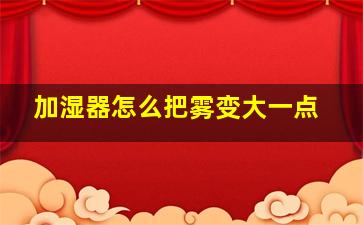 加湿器怎么把雾变大一点